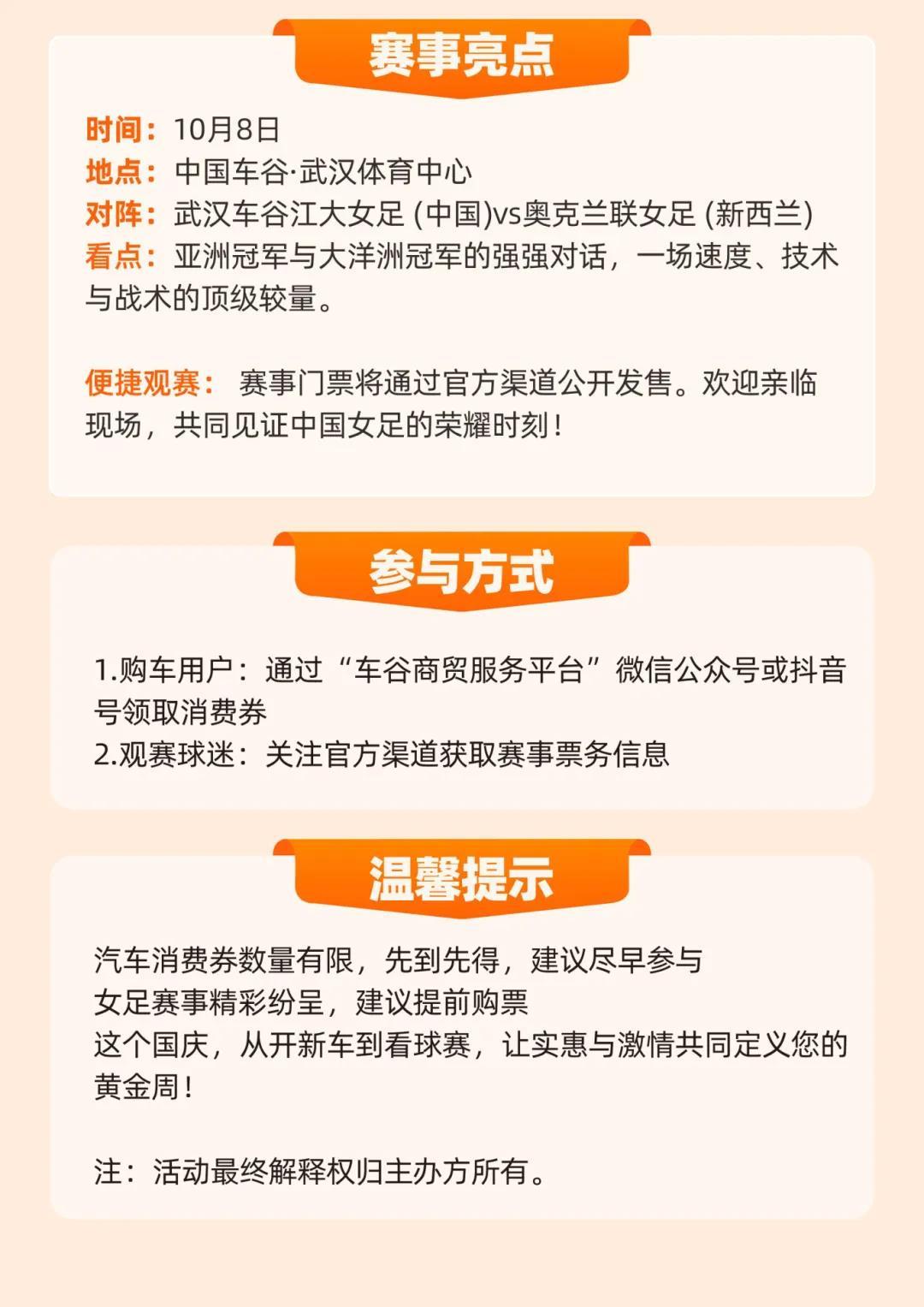 赛事亮点

时间：10月8日
地点：中国车谷·武汉体育中心
对阵：武汉车谷江大女足(中国)vs奥克兰联女足(新西兰)
看点：亚洲冠军与大洋洲冠军的强强对话，一场速度、技术与战术的顶级较量。

便捷观赛：赛事门票将通过官方渠道公开发售。欢迎亲临现场，共同见证中国女足的荣耀时刻！

参与方式

1.购车用户：通过“车谷商贸服务平台”微信公众号或抖音号领取消费券
2.观赛球迷：关注官方渠道获取赛事票务信息

温馨提示

汽车消费券数量有限，先到先得，建议尽早参与
女足赛事精彩纷呈，建议提前购票
这个国庆，从开新车到看球赛，让实惠与激情共同定义您的黄金周！

注：活动最终解释权归主办方所有。